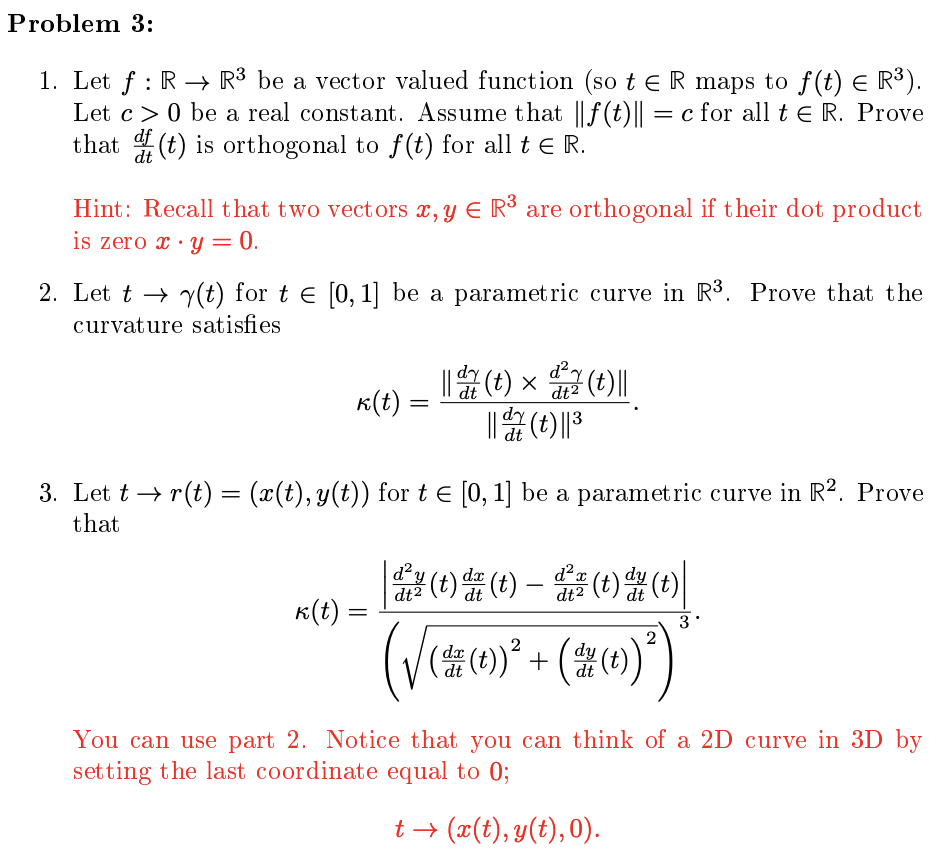 Problem 3:

1. Let $f : \mathbb{R} \to \mathbb{R}^3$ be a vector valued function (so $t \in \mathbb{R}$ maps to $f(t) \in \mathbb{R}^3$). Let $c > 0$ be a real constant. Assume that $\|f(t)\| = c$ for all $t \in \mathbb{R}$. Prove that $\frac{df}{dt}(t)$ is orthogonal to $f(t)$ for all $t \in \mathbb{R}$.

Hint: Recall that two vectors $x, y \in \mathbb{R}^3$ are orthogonal if their dot product is zero $x \cdot y = 0$.

2. Let $t \to \gamma(t)$ for $t \in [0,1]$ be a parametric curve in $\mathbb{R}^3$. Prove that the curvature satisfies

$$\kappa(t) = \frac{\|\frac{d\gamma}{dt}(t) \times \frac{d^2\gamma}{dt^2}(t)\|}{\|\frac{d\gamma}{dt}(t)\|^3}.$$

3. Let $t \to r(t) = (x(t), y(t))$ for $t \in [0,1]$ be a parametric curve in $\mathbb{R}^2$. Prove that

$$\kappa(t) = \frac{\left|\frac{d^2y}{dt^2}(t)\frac{dx}{dt}(t) - \frac{d^2x}{dt^2}(t)\frac{dy}{dt}(t)\right|}{\left(\sqrt{\left(\frac{dx}{dt}(t)\right)^2 + \left(\frac{dy}{dt}(t)\right)^2}\right)^3}.$$

You can use part 2. Notice that you can think of a 2D curve in 3D by setting the last coordinate equal to 0;

$$t \to (x(t), y(t), 0).$$